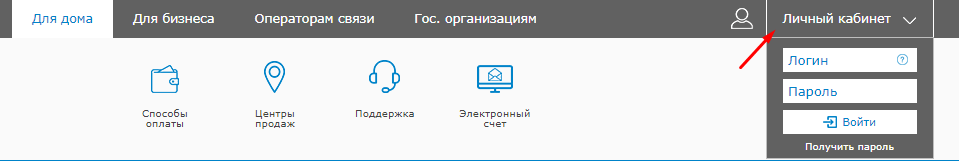 Для дома Для бизнеса Операторам связи Гос. организациям Личный кабинет

Способы оплаты

Центры продаж

Поддержка

Электронный счет

Логин ?

Пароль

Войти

Получить пароль